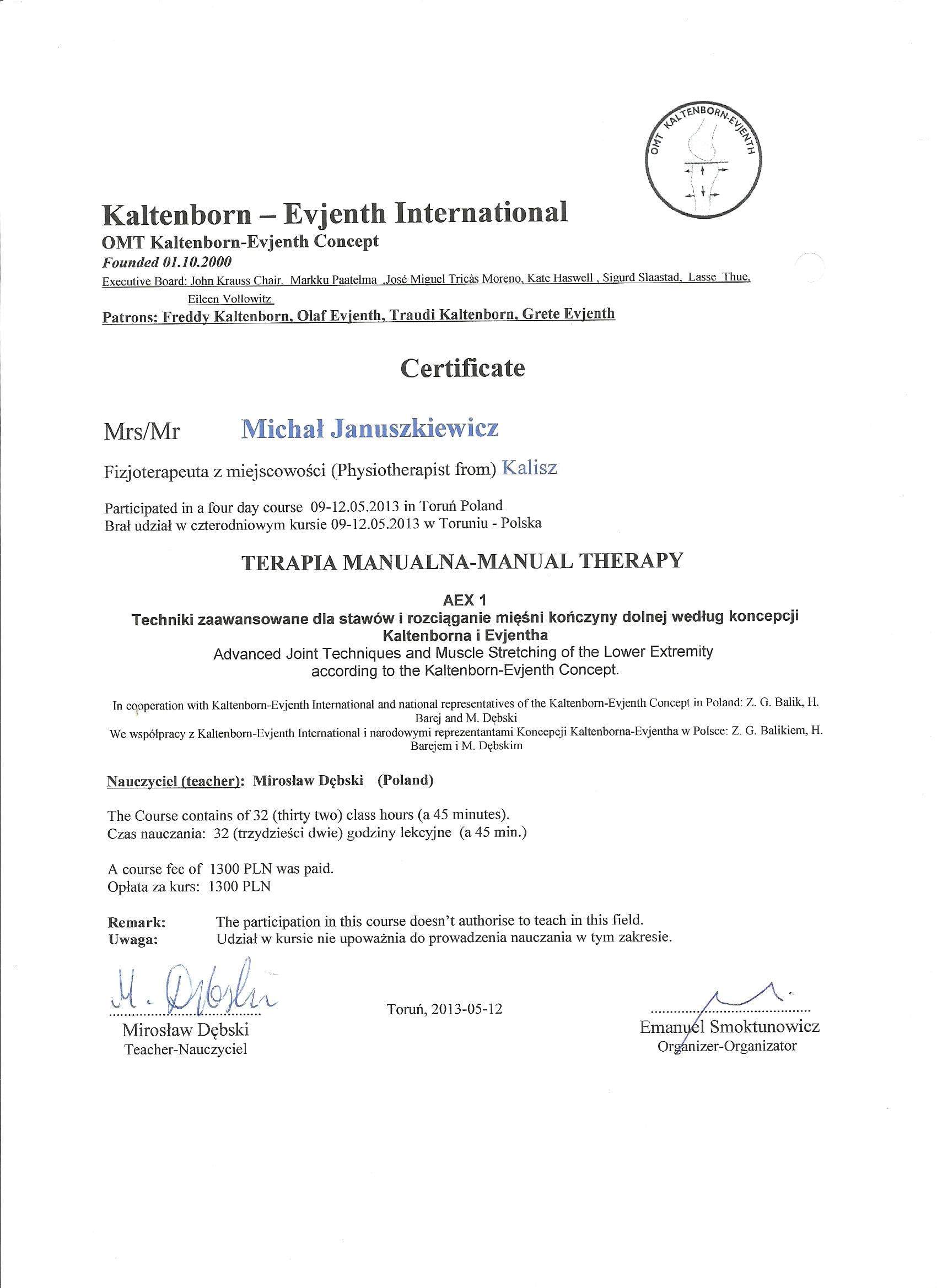 OMT KALTENBORN-EVJENTH

Kaltenborn – Evjenth International
OMT Kaltenborn-Evjenth Concept
Founded 01.10.2000
Executive Board: John Krauss Chair, Markku Paatelma ,José Miguel Tricàs Moreno, Kate Haswell , Sigurd Slaastad, Lasse Thue, Eileen Vollowitz
Patrons: Freddy Kaltenborn, Olaf Evjenth, Traudi Kaltenborn, Grete Evjenth

Certificate

Mrs/Mr Michał Januszkiewicz

Fizjoterapeuta z miejscowości (Physiotherapist from) Kalisz

Participated in a four day course 09-12.05.2013 in Toruń Poland
Brał udział w czterodniowym kursie 09-12.05.2013 w Toruniu - Polska

TERAPIA MANUALNA-MANUAL THERAPY

AEX 1
Techniki zaawansowane dla stawów i rozciąganie mięśni kończyny dolnej według koncepcji Kaltenborna i Evjentha
Advanced Joint Techniques and Muscle Stretching of the Lower Extremity according to the Kaltenborn-Evjenth Concept.

In cooperation with Kaltenborn-Evjenth International and national representatives of the Kaltenborn-Evjenth Concept in Poland: Z. G. Balik, H. Barej and M. Dębski
We współpracy z Kaltenborn-Evjenth International i narodowymi reprezentantami Koncepcji Kaltenborna-Evjentha w Polsce: Z. G. Balikiem, H. Barejem i M. Dębskim

Nauczyciel (teacher): Mirosław Dębski (Poland)

The Course contains of 32 (thirty two) class hours (a 45 minutes).
Czas nauczania: 32 (trzydzieści dwie) godziny lekcyjne (a 45 min.)

A course fee of 1300 PLN was paid.
Opłata za kurs: 1300 PLN

Remark: The participation in this course doesn't authorise to teach in this field.
Uwaga: Udział w kursie nie upoważnia do prowadzenia nauczania w tym zakresie.

M. Dębski
Mirosław Dębski
Teacher-Nauczyciel

Toruń, 2013-05-12

Emanuel Smoktunowicz
Organizer-Organizator